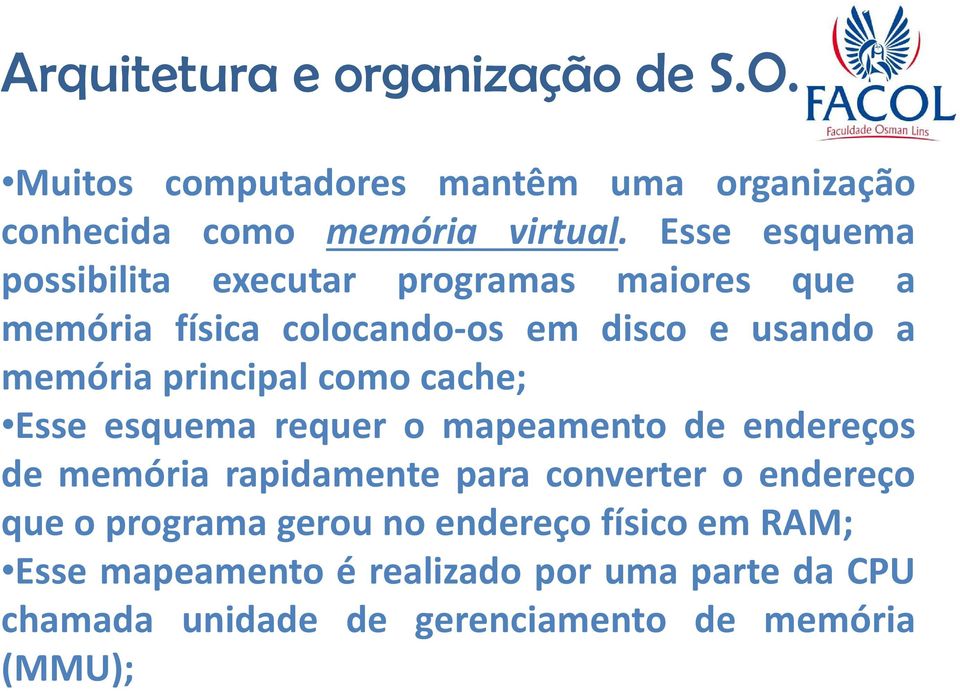 Arquitetura e organização de S.O.

FACOL
Faculdade Osman Lins

•Muitos computadores mantêm uma organização conhecida como memória virtual. Esse esquema possibilita executar programas maiores que a memória física colocando-os em disco e usando a memória principal como cache;

•Esse esquema requer o mapeamento de endereços de memória rapidamente para converter o endereço que o programa gerou no endereço físico em RAM;

•Esse mapeamento é realizado por uma parte da CPU chamada unidade de gerenciamento de memória (MMU);